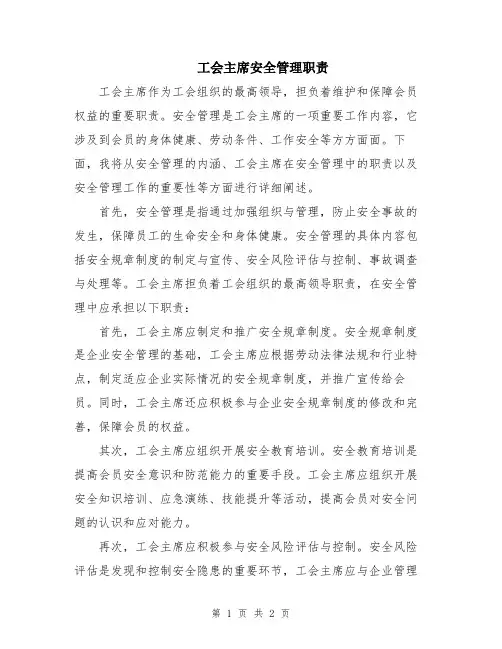 工会主席安全管理职责

工会主席作为工会组织的最高领导，担负着维护和保障会员权益的重要职责。安全管理是工会主席的一项重要工作内容，它涉及到会员的身体健康、劳动条件、工作安全等方方面面。下面，我将从安全管理的内涵、工会主席在安全管理中的职责以及安全管理工作的重要性等方面进行详细阐述。

首先，安全管理是指通过加强组织与管理，防止安全事故的发生，保障员工的生命安全和身体健康。安全管理的具体内容包括安全规章制度的制定与宣传、安全风险评估与控制、事故调查与处理等。工会主席担负着工会组织的最高领导职责，在安全管理中应承担以下职责：

首先，工会主席应制定和推广安全规章制度。安全规章制度是企业安全管理的基础，工会主席应根据劳动法律法规和行业特点，制定适应企业实际情况的安全规章制度，并推广宣传给会员。同时，工会主席还应积极参与企业安全规章制度的修改和完善，保障会员的权益。

其次，工会主席应组织开展安全教育培训。安全教育培训是提高会员安全意识和防范能力的重要手段。工会主席应组织开展安全知识培训、应急演练、技能提升等活动，提高会员对安全问题的认识和应对能力。

再次，工会主席应积极参与安全风险评估与控制。安全风险评估是发现和控制安全隐患的重要环节，工会主席应与企业管理

第 1 页 共 2 页